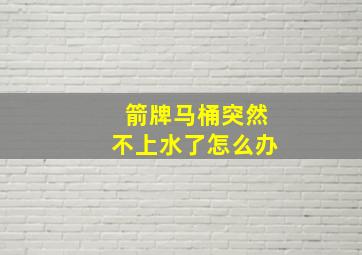 箭牌马桶突然
不上水了怎么办